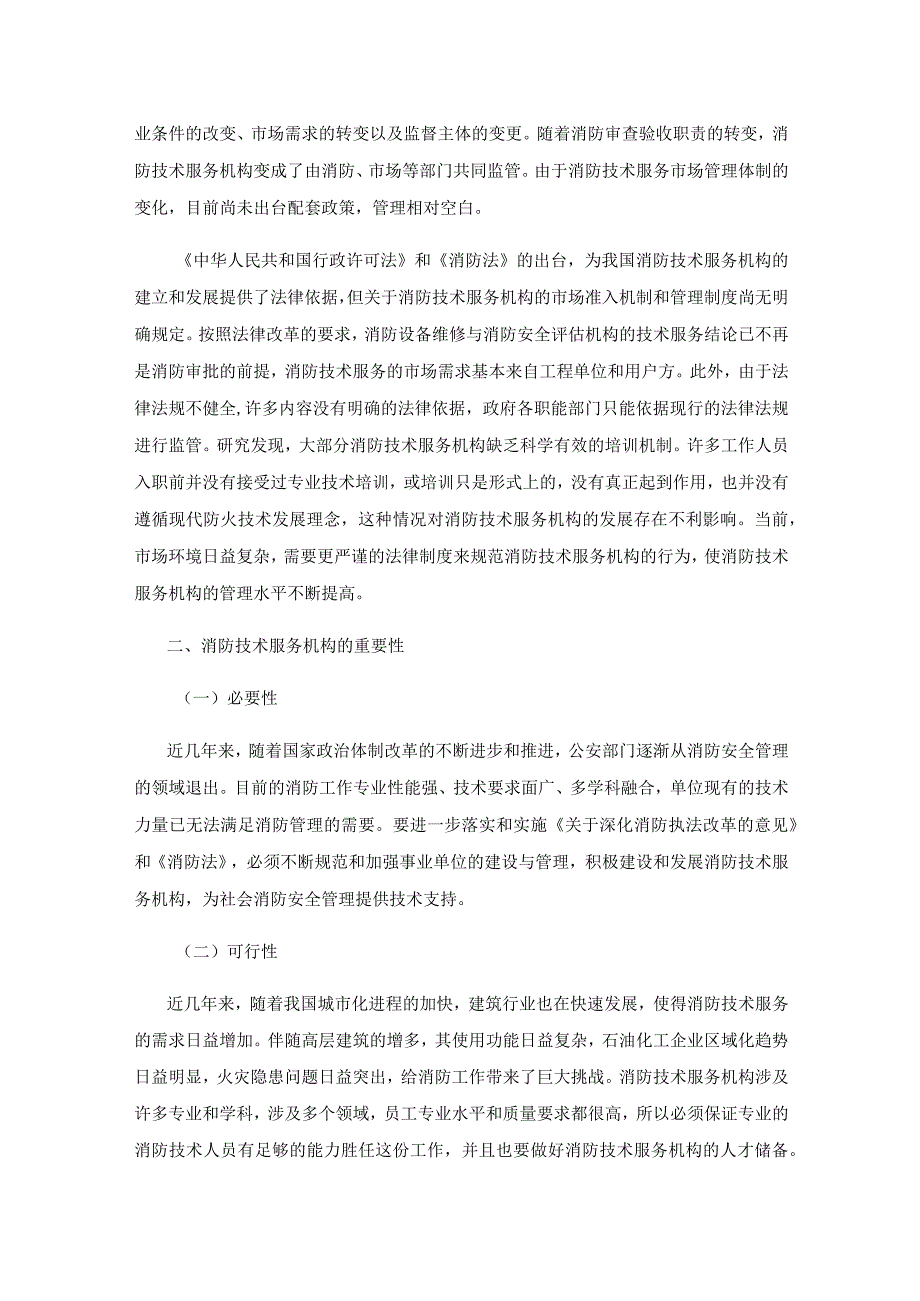 业条件的改变、市场需求的转变以及监督主体的变更。随着消防审查验收职责的转变，消防技术服务机构变成了由消防、市场等部门共同监管。由于消防技术服务市场管理体制的变化，目前尚未出台配套政策，管理相对空白。

《中华人民共和国行政许可法》和《消防法》的出台，为我国消防技术服务机构的建立和发展提供了法律依据，但关于消防技术服务机构的市场准入机制和管理制度尚无明确规定。按照法律改革的要求，消防设备维修与消防安全评估机构的技术服务结论已不再是消防审批的前提，消防技术服务的市场需求基本来自工程单位和用户方。此外，由于法律法规不健全,许多内容没有明确的法律依据，政府各职能部门只能依据现行的法律法规进行监管。研究发现，大部分消防技术服务机构缺乏科学有效的培训机制。许多工作人员入职前并没有接受过专业技术培训，或培训只是形式上的，没有真正起到作用，也并没有遵循现代防火技术发展理念，这种情况对消防技术服务机构的发展存在不利影响。当前，市场环境日益复杂，需要更严谨的法律制度来规范消防技术服务机构的行为，使消防技术服务机构的管理水平不断提高。

二、消防技术服务机构的重要性

（一）必要性

近几年来，随着国家政治体制改革的不断进步和推进，公安部门逐渐从消防安全管理的领域退出。目前的消防工作专业性能强、技术要求面广、多学科融合，单位现有的技术力量已无法满足消防管理的需要。要进一步落实和实施《关于深化消防执法改革的意见》和《消防法》，必须不断规范和加强事业单位的建设与管理，积极建设和发展消防技术服务机构，为社会消防安全管理提供技术支持。

（二）可行性

近几年来，随着我国城市化进程的加快，建筑行业也在快速发展，使得消防技术服务的需求日益增加。伴随高层建筑的增多，其使用功能日益复杂，石油化工企业区域化趋势日益明显，火灾隐患问题日益突出，给消防工作带来了巨大挑战。消防技术服务机构涉及许多专业和学科，涉及多个领域，员工专业水平和质量要求都很高，所以必须保证专业的消防技术人员有足够的能力胜任这份工作，并且也要做好消防技术服务机构的人才储备。